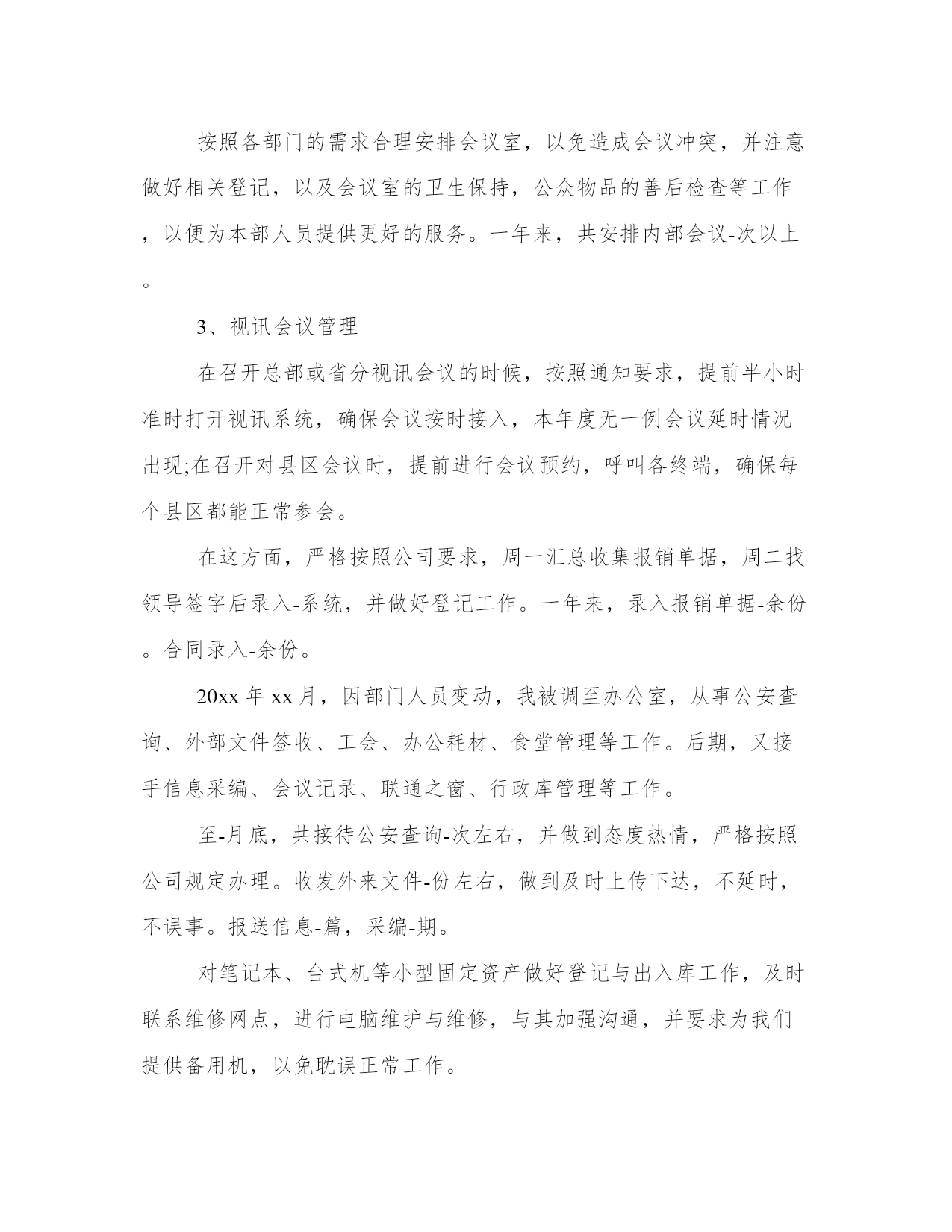 按照各部门的需求合理安排会议室，以免造成会议冲突，并注意做好相关登记，以及会议室的卫生保持，公众物品的善后检查等工作，以便为本部人员提供更好的服务。一年来，共安排内部会议-次以上。

3、视讯会议管理

在召开总部或省分视讯会议的时候，按照通知要求，提前半小时准时打开视讯系统，确保会议按时接入，本年度无一例会议延时情况出现;在召开对县区会议时，提前进行会议预约，呼叫各终端，确保每个县区都能正常参会。

在这方面，严格按照公司要求，周一汇总收集报销单据，周二找领导签字后录入-系统，并做好登记工作。一年来，录入报销单据-余份。合同录入-余份。

20xx 年 xx 月，因部门人员变动，我被调至办公室，从事公安查询、外部文件签收、工会、办公耗材、食堂管理等工作。后期，又接手信息采编、会议记录、联通之窗、行政库管理等工作。

至-月底，共接待公安查询-次左右，并做到态度热情，严格按照公司规定办理。收发外来文件-份左右，做到及时上传下达，不延时，不误事。报送信息-篇，采编-期。

对笔记本、台式机等小型固定资产做好登记与出入库工作，及时联系维修网点，进行电脑维护与维修，与其加强沟通，并要求为我们提供备用机，以免耽误正常工作。